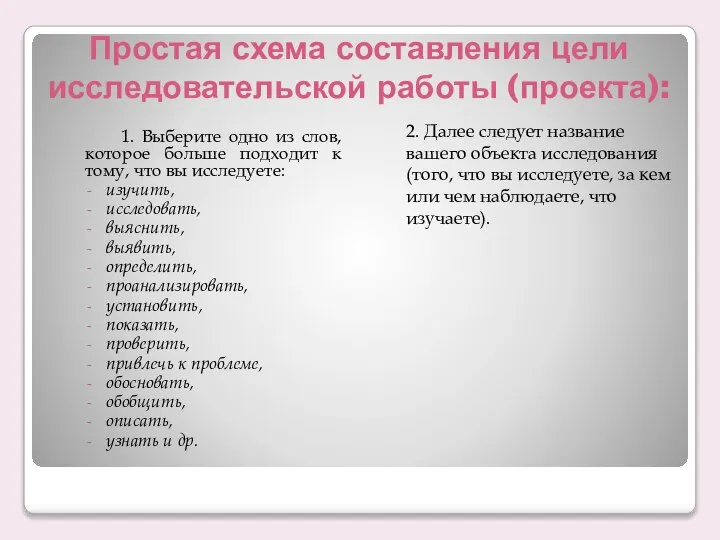 Простая схема составления цели исследовательской работы (проекта):

1. Выберите одно из слов, которое больше подходит к тому, что вы исследуете:
- изучить,
- исследовать,
- выяснить,
- выявить,
- определить,
- проанализировать,
- установить,
- показать,
- проверить,
- привлечь к проблеме,
- обосновать,
- обобщить,
- описать,
- узнать и др.

2. Далее следует название вашего объекта исследования (того, что вы исследуете, за кем или чем наблюдаете, что изучаете).